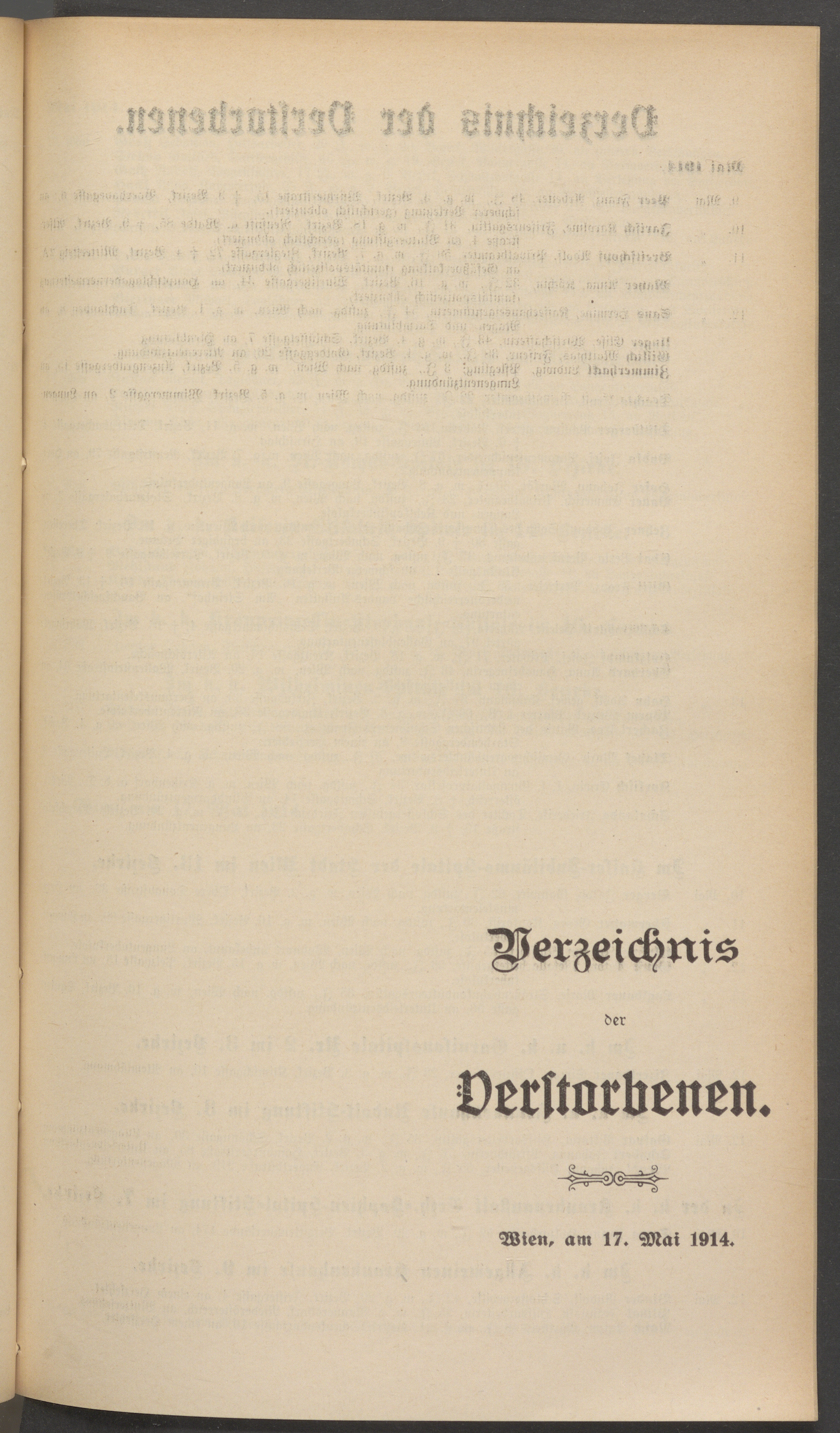 Verzeichnis

der

Verstorbenen.

Wien, am 17. Mai 1914.